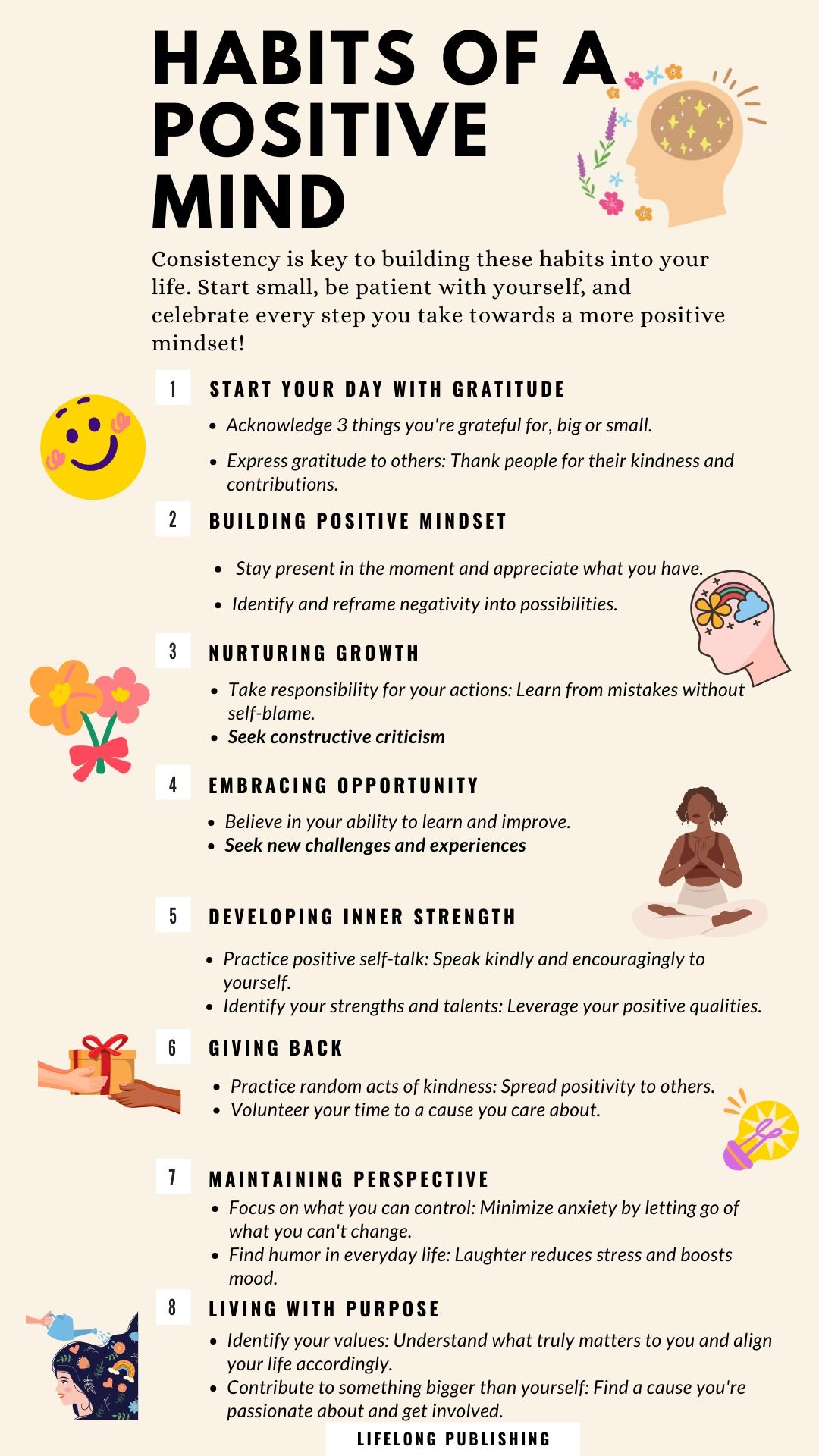 HABITS OF A POSITIVE MIND

Consistency is key to building these habits into your life. Start small, be patient with yourself, and celebrate every step you take towards a more positive mindset!

1
START YOUR DAY WITH GRATITUDE

• Acknowledge 3 things you're grateful for, big or small.
• Express gratitude to others: Thank people for their kindness and contributions.

2
BUILDING POSITIVE MINDSET

• Stay present in the moment and appreciate what you have.
• Identify and reframe negativity into possibilities.

3
NURTURING GROWTH

• Take responsibility for your actions: Learn from mistakes without self-blame.
• Seek constructive criticism

4
EMBRACING OPPORTUNITY

• Believe in your ability to learn and improve.
• Seek new challenges and experiences

5
DEVELOPING INNER STRENGTH

• Practice positive self-talk: Speak kindly and encouragingly to yourself.
• Identify your strengths and talents: Leverage your positive qualities.

6
GIVING BACK

• Practice random acts of kindness: Spread positivity to others.
• Volunteer your time to a cause you care about.

7
MAINTAINING PERSPECTIVE

• Focus on what you can control: Minimize anxiety by letting go of what you can't change.
• Find humor in everyday life: Laughter reduces stress and boosts mood.

8
LIVING WITH PURPOSE

• Identify your values: Understand what truly matters to you and align your life accordingly.
• Contribute to something bigger than yourself: Find a cause you're passionate about and get involved.

LIFELONG PUBLISHING